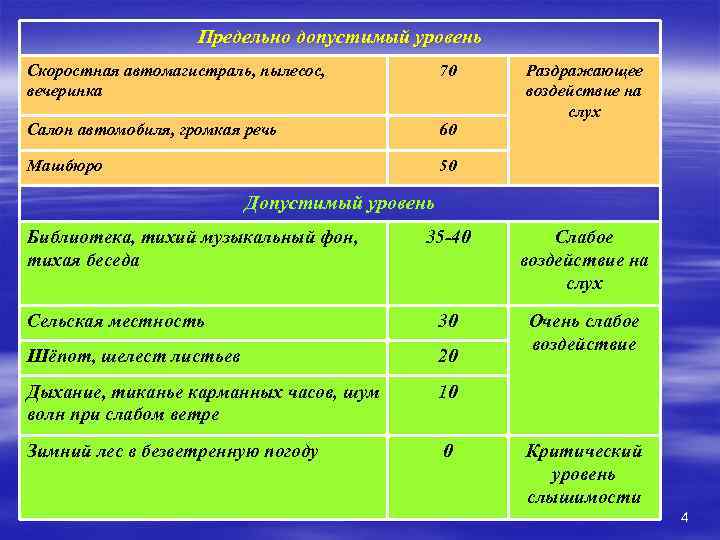 | Предельно допустимый уровень | | |
|---|---|---|
| Скоростная автомагистраль, пылесос, вечеринка | 70 | Раздражающее воздействие на слух |
| Салон автомобиля, громкая речь | 60 | |
| Машбюро | 50 | |
| Допустимый уровень | | |
| Библиотека, тихий музыкальный фон, тихая беседа | 35-40 | Слабое воздействие на слух |
| Сельская местность | 30 | Очень слабое воздействие |
| Шёпот, шелест листьев | 20 | |
| Дыхание, тиканье карманных часов, шум волн при слабом ветре | 10 | |
| Зимний лес в безветренную погоду | 0 | Критический уровень слышимости |

4